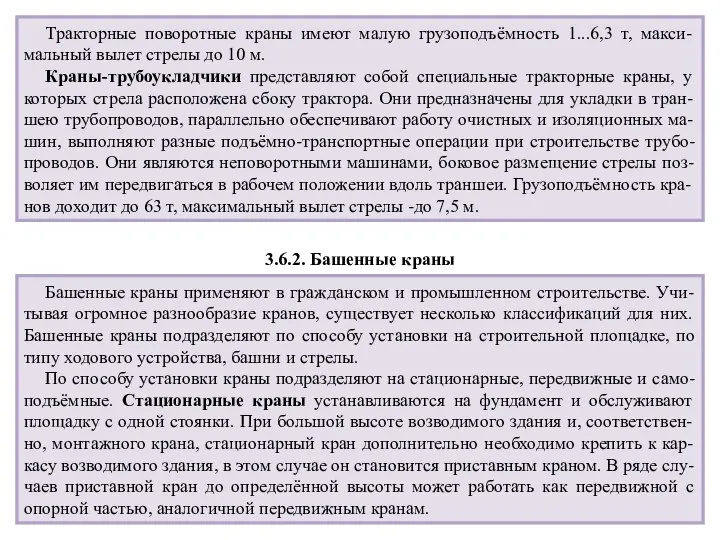 Тракторные поворотные краны имеют малую грузоподъёмность 1...6,3 т, максимальный вылет стрелы до 10 м.

Краны-трубоукладчики представляют собой специальные тракторные краны, у которых стрела расположена сбоку трактора. Они предназначены для укладки в траншею трубопроводов, параллельно обеспечивают работу очистных и изоляционных машин, выполняют разные подъёмно-транспортные операции при строительстве трубопроводов. Они являются неповоротными машинами, боковое размещение стрелы позволяет им передвигаться в рабочем положении вдоль траншеи. Грузоподъёмность кранов доходит до 63 т, максимальный вылет стрелы -до 7,5 м.

3.6.2. Башенные краны

Башенные краны применяют в гражданском и промышленном строительстве. Учитывая огромное разнообразие кранов, существует несколько классификаций для них. Башенные краны подразделяют по способу установки на строительной площадке, по типу ходового устройства, башни и стрелы.

По способу установки краны подразделяют на стационарные, передвижные и самоподъёмные. Стационарные краны устанавливаются на фундамент и обслуживают площадку с одной стоянки. При большой высоте возводимого здания и, соответственно, монтажного крана, стационарный кран дополнительно необходимо крепить к каркасу возводимого здания, в этом случае он становится приставным краном. В ряде случаев приставной кран до определённой высоты может работать как передвижной с опорной частью, аналогичной передвижным кранам.